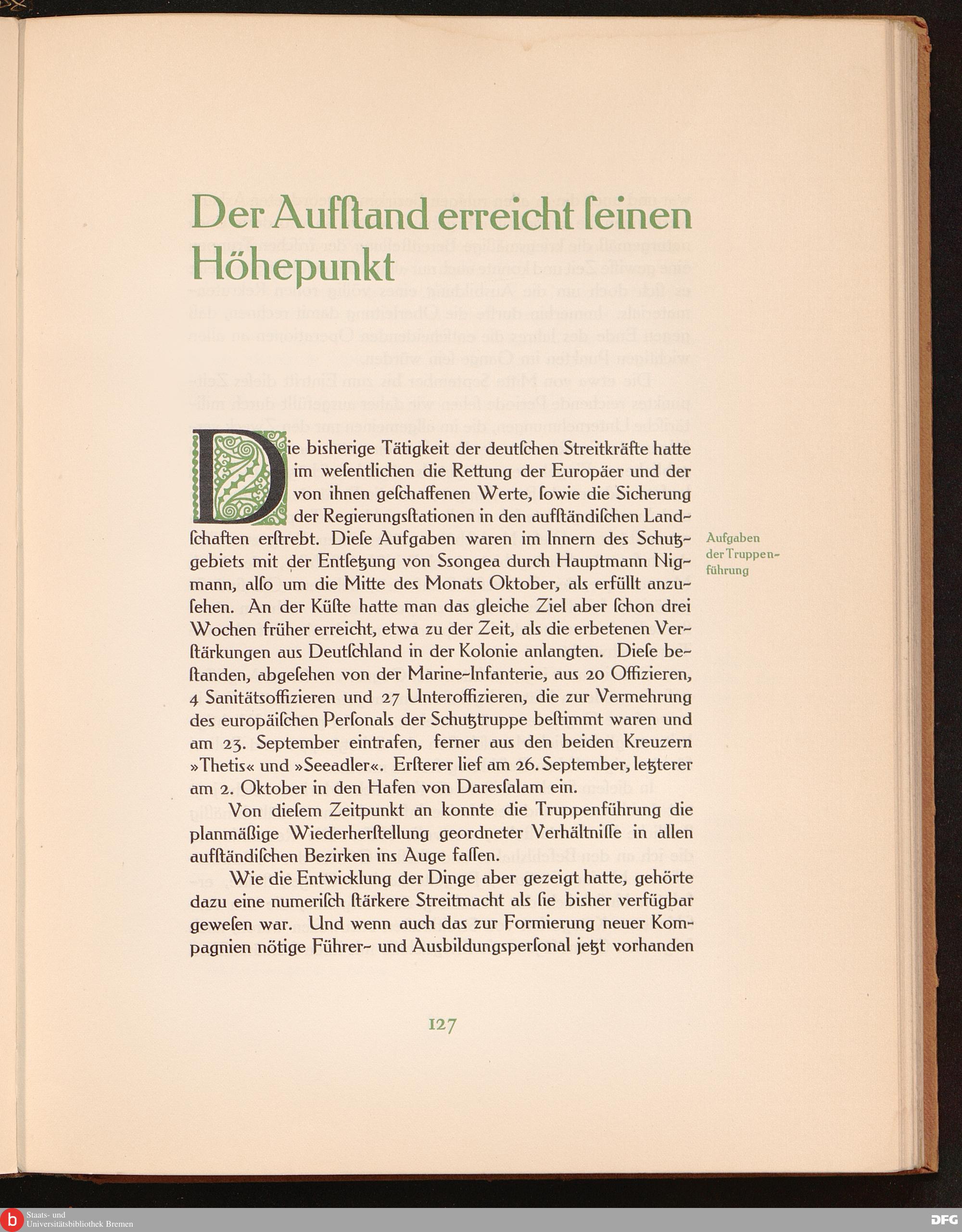 Der Aufſtand erreicht ſeinen Höhepunkt

Die bisherige Tätigkeit der deutſchen Streitkräfte hatte im weſentlichen die Rettung der Europäer und der von ihnen geſchaffenen Werte, ſowie die Sicherung der Regierungsſtationen in den aufſtändiſchen Landſchaften erſtrebt. Dieſe Aufgaben waren im Innern des Schutzgebiets mit der Entſetzung von Ssongea durch Hauptmann Nigmann, alſo um die Mitte des Monats Oktober, als erfüllt anzuſehen. An der Küſte hatte man das gleiche Ziel aber ſchon drei Wochen früher erreicht, etwa zu der Zeit, als die erbetenen Verſtärkungen aus Deutſchland in der Kolonie anlangten. Dieſe beſtanden, abgeſehen von der Marine-Infanterie, aus 20 Offizieren, 4 Sanitätsoffizieren und 27 Unteroffizieren, die zur Vermehrung des europäiſchen Perſonals der Schutztruppe beſtimmt waren und am 23. September eintrafen, ferner aus den beiden Kreuzern »Thetis« und »Seeadler«. Erſterer lief am 26. September, letzterer am 2. Oktober in den Hafen von Dareſſalam ein.

Aufgaben der Truppenführung

Von dieſem Zeitpunkt an konnte die Truppenführung die planmäßige Wiederherſtellung geordneter Verhältniſſe in allen aufſtändiſchen Bezirken ins Auge faſſen.

Wie die Entwicklung der Dinge aber gezeigt hatte, gehörte dazu eine numeriſch ſtärkere Streitmacht als ſie bisher verfügbar geweſen war. Und wenn auch das zur Formierung neuer Kompagnien nötige Führer- und Ausbildungsperſonal jetzt vorhanden

127

Staats- und Universitätsbibliothek Bremen

DFG